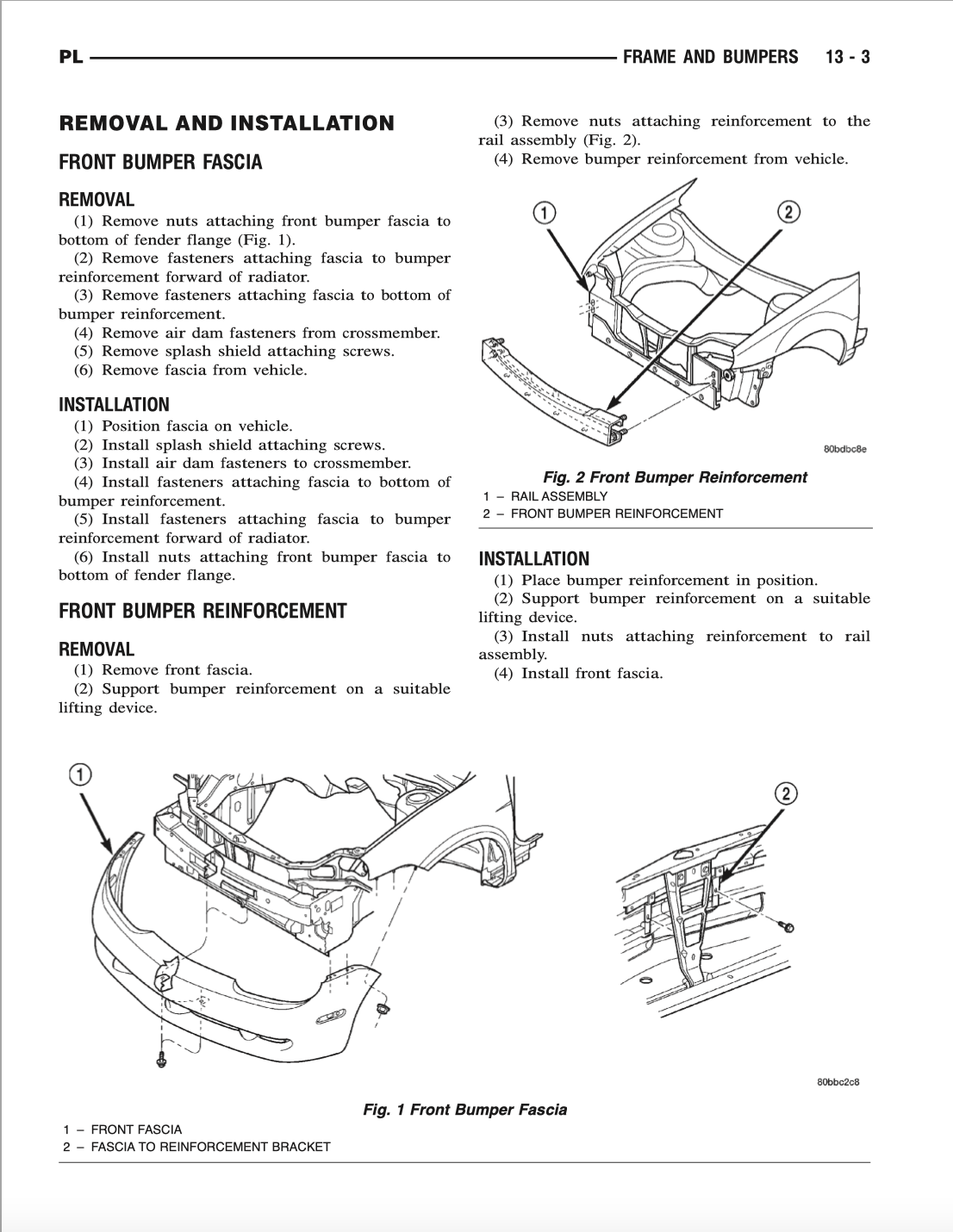 PL FRAME AND BUMPERS 13 - 3

REMOVAL AND INSTALLATION

FRONT BUMPER FASCIA

REMOVAL

(1) Remove nuts attaching front bumper fascia to bottom of fender flange (Fig. 1).

(2) Remove fasteners attaching fascia to bumper reinforcement forward of radiator.

(3) Remove fasteners attaching fascia to bottom of bumper reinforcement.

(4) Remove air dam fasteners from crossmember.

(5) Remove splash shield attaching screws.

(6) Remove fascia from vehicle.

INSTALLATION

(1) Position fascia on vehicle.

(2) Install splash shield attaching screws.

(3) Install air dam fasteners to crossmember.

(4) Install fasteners attaching fascia to bottom of bumper reinforcement.

(5) Install fasteners attaching fascia to bumper reinforcement forward of radiator.

(6) Install nuts attaching front bumper fascia to bottom of fender flange.

FRONT BUMPER REINFORCEMENT

REMOVAL

(1) Remove front fascia.

(2) Support bumper reinforcement on a suitable lifting device.

(3) Remove nuts attaching reinforcement to the rail assembly (Fig. 2).

(4) Remove bumper reinforcement from vehicle.

1

2

80bdbc8e

Fig. 2 Front Bumper Reinforcement

1 – RAIL ASSEMBLY

2 – FRONT BUMPER REINFORCEMENT

INSTALLATION

(1) Place bumper reinforcement in position.

(2) Support bumper reinforcement on a suitable lifting device.

(3) Install nuts attaching reinforcement to rail assembly.

(4) Install front fascia.

1

2

80bbc2c8

Fig. 1 Front Bumper Fascia

1 – FRONT FASCIA

2 – FASCIA TO REINFORCEMENT BRACKET